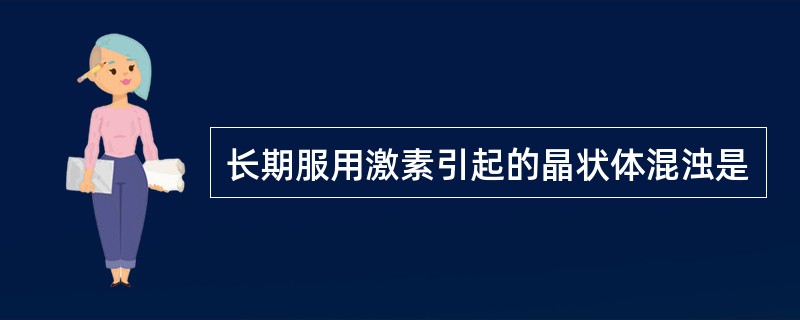 长期服用激素引起的晶状体混浊是